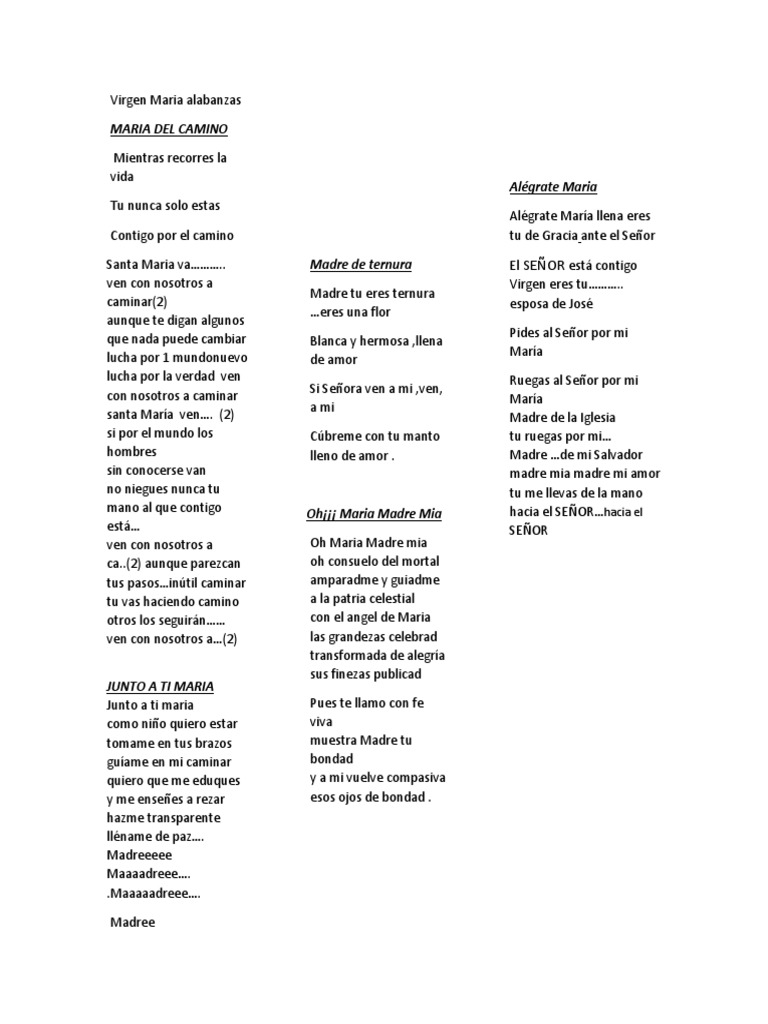 Virgen Maria alabanzas

MARIA DEL CAMINO

Mientras recorres la vida

Tu nunca solo estas

Contigo por el camino

Santa Maria va………..
ven con nosotros a caminar(2)
aunque te digan algunos
que nada puede cambiar
lucha por 1 mundonuevo
lucha por la verdad ven con nosotros a caminar
santa María ven…. (2)
si por el mundo los hombres
sin conocerse van
no niegues nunca tu mano al que contigo está…
ven con nosotros a ca..(2) aunque parezcan
tus pasos…inútil caminar
tu vas haciendo camino
otros los seguirán……
ven con nosotros a…(2)

JUNTO A TI MARIA
Junto a ti maria
como niño quiero estar
tomame en tus brazos
guíame en mi caminar
quiero que me eduques
y me enseñes a rezar
hazme transparente
lléname de paz….
Madreeeee
Maaaadreee….
.Maaaaadreee….

Madree

Madre de ternura

Madre tu eres ternura
…eres una flor

Blanca y hermosa ,llena de amor

Si Señora ven a mi ,ven, a mi

Cúbreme con tu manto lleno de amor .

Oh¡¡¡ Maria Madre Mia

Oh Maria Madre mia
oh consuelo del mortal
amparadme y guiadme
a la patria celestial
con el angel de Maria
las grandezas celebrad
transformada de alegría
sus finezas publicad

Pues te llamo con fe viva
muestra Madre tu bondad
y a mi vuelve compasiva
esos ojos de bondad .

Alégrate Maria

Alégrate María llena eres tu de Gracia ante el Señor

El SEÑOR está contigo
Virgen eres tu………..
esposa de José

Pides al Señor por mi María

Ruegas al Señor por mi María
Madre de la Iglesia
tu ruegas por mi…
Madre …de mi Salvador
madre mia madre mi amor
tu me llevas de la mano
hacia el SEÑOR…hacia el SEÑOR